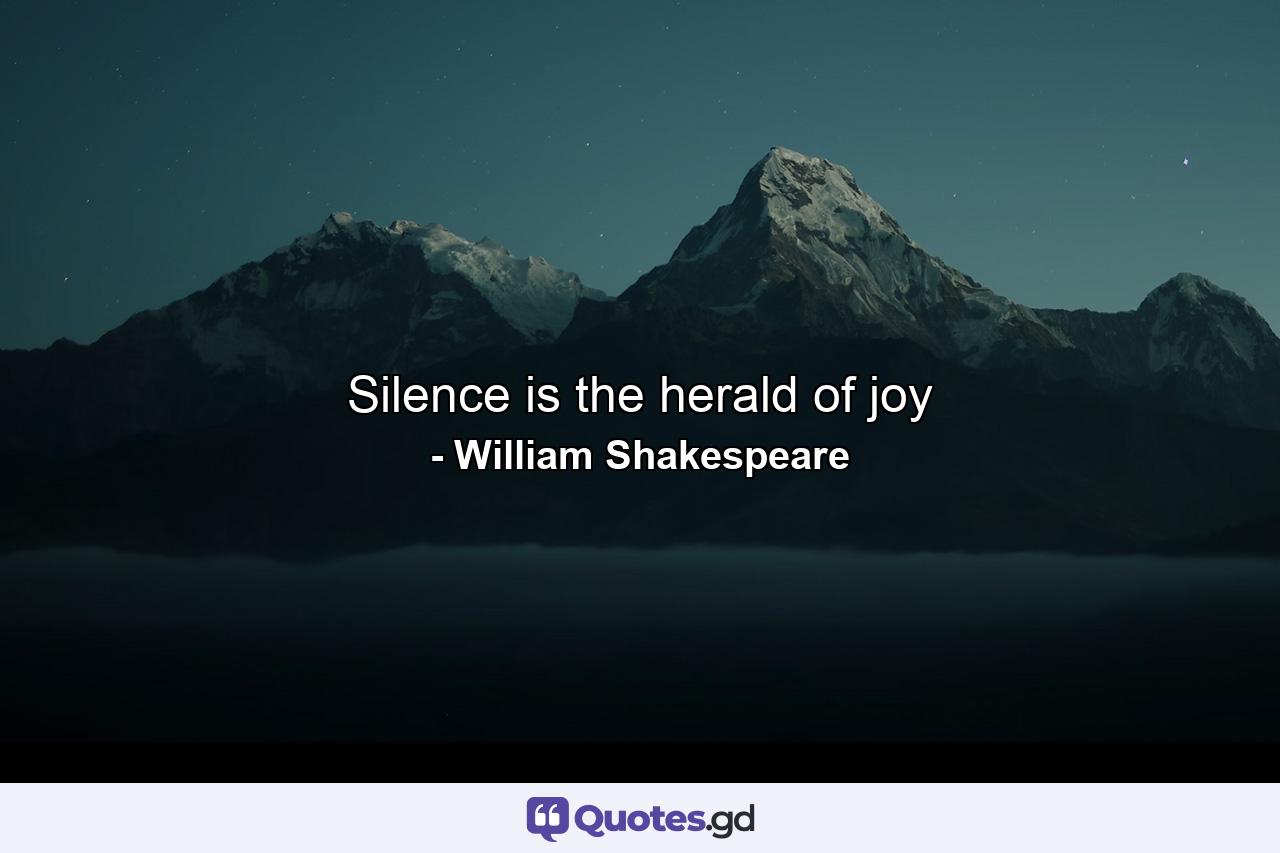 Silence is the herald of joy
- William Shakespeare

Quotes.gd